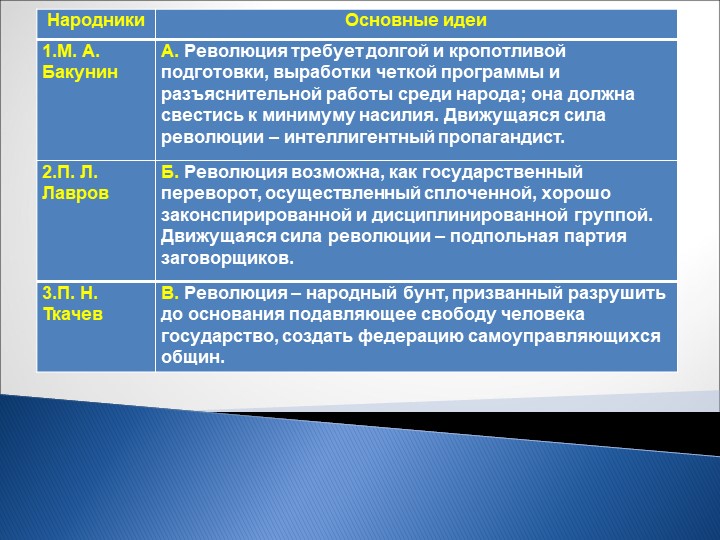 | Народники | Основные идеи |
|---|---|
| 1.М. А. Бакунин | А. Революция требует долгой и кропотливой подготовки, выработки четкой программы и разъяснительной работы среди народа; она должна свестись к минимуму насилия. Движущаяся сила революции – интеллигентный пропагандист. |
| 2.П. Л. Лавров | Б. Революция возможна, как государственный переворот, осуществленный сплоченной, хорошо законспирированной и дисциплинированной группой. Движущаяся сила революции – подпольная партия заговорщиков. |
| 3.П. Н. Ткачев | В. Революция – народный бунт, призванный разрушить до основания подавляющее свободу человека государство, создать федерацию самоуправляющихся общин. |